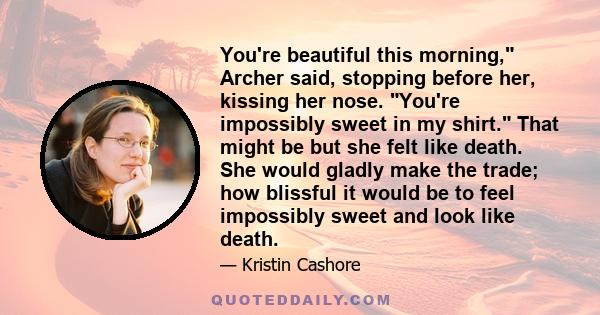 You're beautiful this morning," Archer said, stopping before her, kissing her nose. "You're impossibly sweet in my shirt." That might be but she felt like death. She would gladly make the trade; how blissful it would be to feel impossibly sweet and look like death.

— Kristin Cashore

QUOTEDDAILY.COM